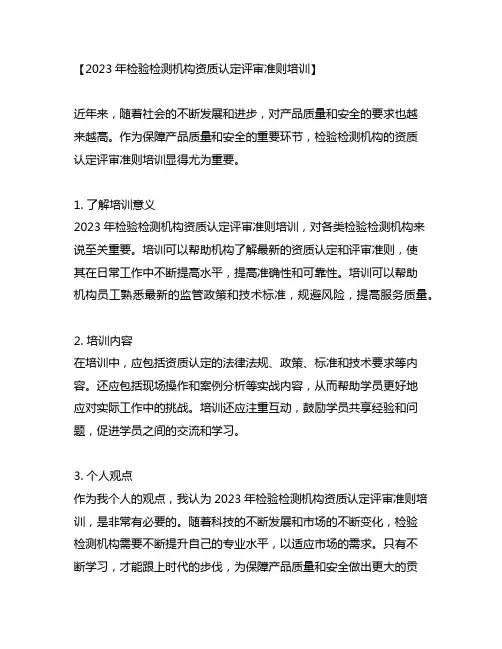 【2023 年检验检测机构资质认定评审准则培训】

近年来，随着社会的不断发展和进步，对产品质量和安全的要求也越来越高。作为保障产品质量和安全的重要环节，检验检测机构的资质认定评审准则培训显得尤为重要。

1. 了解培训意义
2023 年检验检测机构资质认定评审准则培训，对各类检验检测机构来说至关重要。培训可以帮助机构了解最新的资质认定和评审准则，使其在日常工作中不断提高水平，提高准确性和可靠性。培训可以帮助机构员工熟悉最新的监管政策和技术标准，规避风险，提高服务质量。

2. 培训内容
在培训中，应包括资质认定的法律法规、政策、标准和技术要求等内容。还应包括现场操作和案例分析等实战内容，从而帮助学员更好地应对实际工作中的挑战。培训还应注重互动，鼓励学员共享经验和问题，促进学员之间的交流和学习。

3. 个人观点
作为我个人的观点，我认为 2023 年检验检测机构资质认定评审准则培训，是非常有必要的。随着科技的不断发展和市场的不断变化，检验检测机构需要不断提升自己的专业水平，以适应市场的需求。只有不断学习，才能跟上时代的步伐，为保障产品质量和安全做出更大的贡